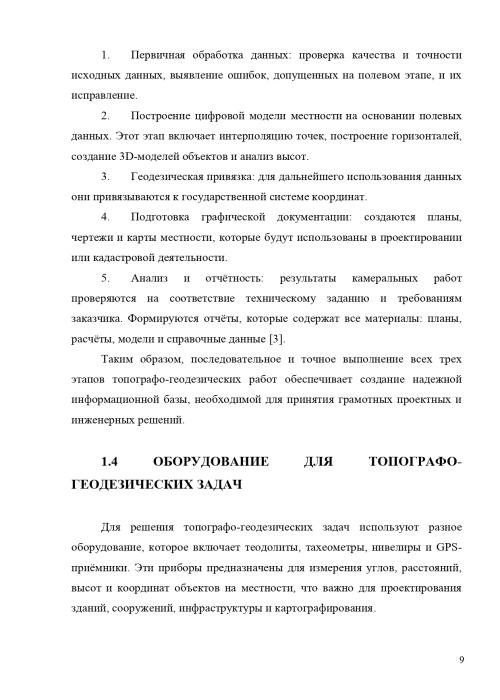 1. Первичная обработка данных: проверка качества и точности исходных данных, выявление ошибок, допущенных на полевом этапе, и их исправление.

2. Построение цифровой модели местности на основании полевых данных. Этот этап включает интерполяцию точек, построение горизонталей, создание 3D-моделей объектов и анализ высот.

3. Геодезическая привязка: для дальнейшего использования данных они привязываются к государственной системе координат.

4. Подготовка графической документации: создаются планы, чертежи и карты местности, которые будут использованы в проектировании или кадастровой деятельности.

5. Анализ и отчётность: результаты камеральных работ проверяются на соответствие техническому заданию и требованиям заказчика. Формируются отчёты, которые содержат все материалы: планы, расчёты, модели и справочные данные [3].

Таким образом, последовательное и точное выполнение всех трех этапов топографо-геодезических работ обеспечивает создание надежной информационной базы, необходимой для принятия грамотных проектных и инженерных решений.

1.4 ОБОРУДОВАНИЕ ДЛЯ ТОПОГРАФО-ГЕОДЕЗИЧЕСКИХ ЗАДАЧ

Для решения топографо-геодезических задач используют разное оборудование, которое включает теодолиты, тахеометры, нивелиры и GPS-приёмники. Эти приборы предназначены для измерения углов, расстояний, высот и координат объектов на местности, что важно для проектирования зданий, сооружений, инфраструктуры и картографирования.

9